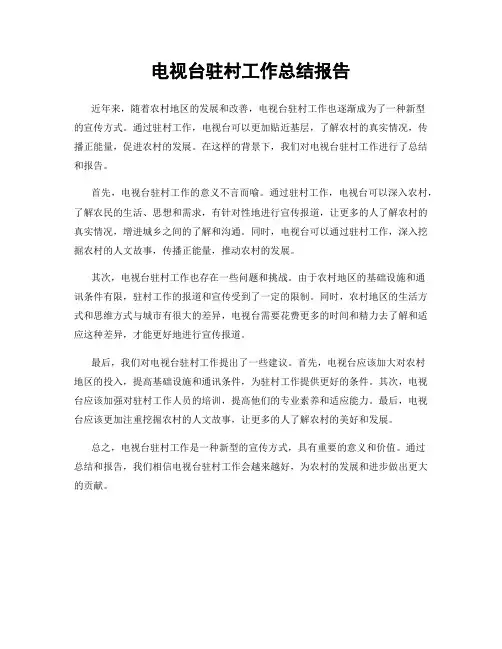 电视台驻村工作总结报告

近年来，随着农村地区的发展和改善，电视台驻村工作也逐渐成为了一种新型的宣传方式。通过驻村工作，电视台可以更加贴近基层，了解农村的真实情况，传播正能量，促进农村的发展。在这样的背景下，我们对电视台驻村工作进行了总结和报告。

首先，电视台驻村工作的意义不言而喻。通过驻村工作，电视台可以深入农村，了解农民的生活、思想和需求，有针对性地进行宣传报道，让更多的人了解农村的真实情况，增进城乡之间的了解和沟通。同时，电视台可以通过驻村工作，深入挖掘农村的人文故事，传播正能量，推动农村的发展。

其次，电视台驻村工作也存在一些问题和挑战。由于农村地区的基础设施和通讯条件有限，驻村工作的报道和宣传受到了一定的限制。同时，农村地区的生活方式和思维方式与城市有很大的差异，电视台需要花费更多的时间和精力去了解和适应这种差异，才能更好地进行宣传报道。

最后，我们对电视台驻村工作提出了一些建议。首先，电视台应该加大对农村地区的投入，提高基础设施和通讯条件，为驻村工作提供更好的条件。其次，电视台应该加强对驻村工作人员的培训，提高他们的专业素养和适应能力。最后，电视台应该更加注重挖掘农村的人文故事，让更多的人了解农村的美好和发展。

总之，电视台驻村工作是一种新型的宣传方式，具有重要的意义和价值。通过总结和报告，我们相信电视台驻村工作会越来越好，为农村的发展和进步做出更大的贡献。